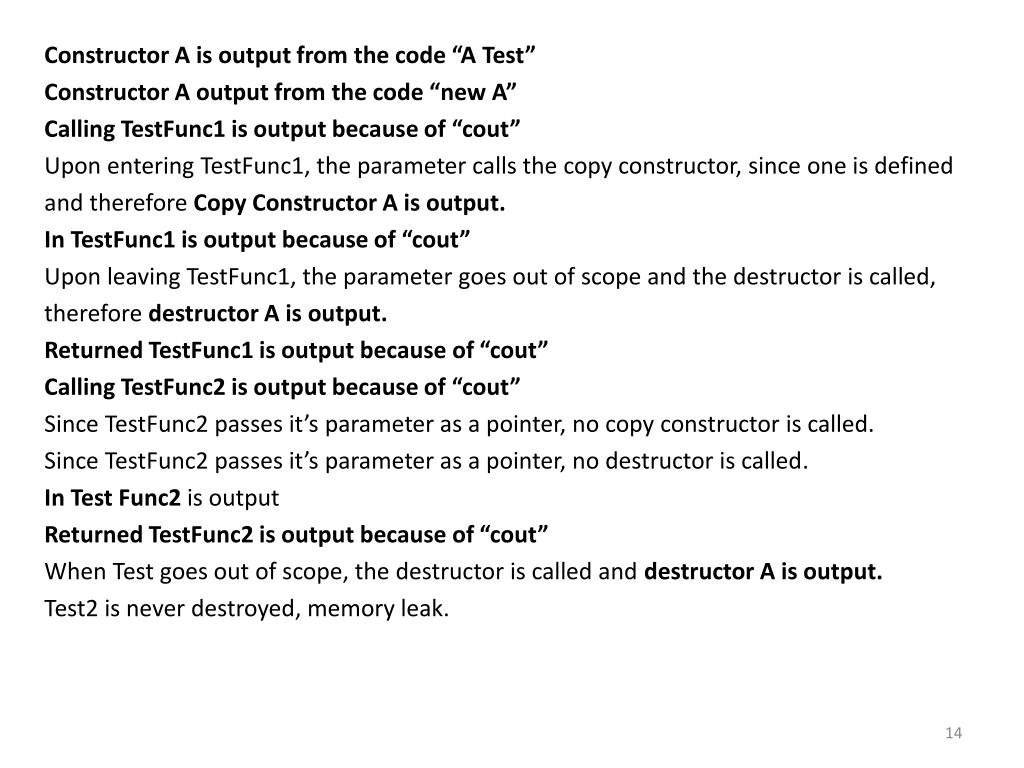 Constructor A is output from the code “A Test”
Constructor A output from the code “new A”
Calling TestFunc1 is output because of “cout”
Upon entering TestFunc1, the parameter calls the copy constructor, since one is defined and therefore Copy Constructor A is output.
In TestFunc1 is output because of “cout”
Upon leaving TestFunc1, the parameter goes out of scope and the destructor is called, therefore destructor A is output.
Returned TestFunc1 is output because of “cout”
Calling TestFunc2 is output because of “cout”
Since TestFunc2 passes it’s parameter as a pointer, no copy constructor is called.
Since TestFunc2 passes it’s parameter as a pointer, no destructor is called.
In Test Func2 is output
Returned TestFunc2 is output because of “cout”
When Test goes out of scope, the destructor is called and destructor A is output.
Test2 is never destroyed, memory leak.

14